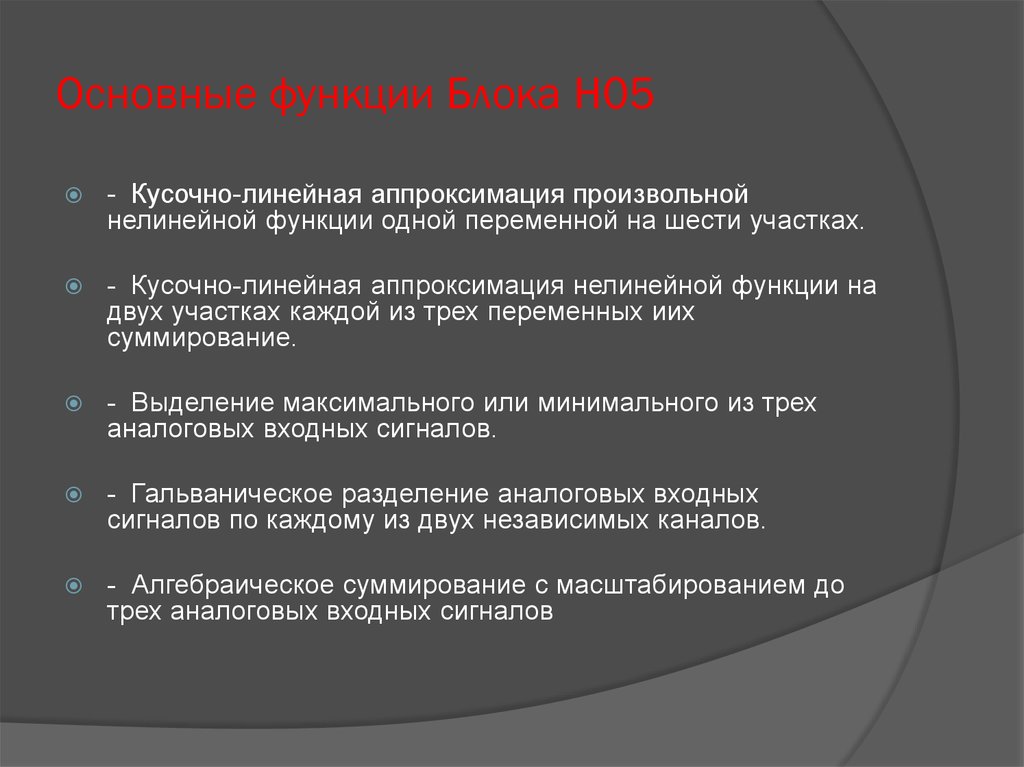 Основные функции Блока Н05

- Кусочно-линейная аппроксимация произвольной нелинейной функции одной переменной на шести участках.

- Кусочно-линейная аппроксимация нелинейной функции на двух участках каждой из трех переменных иих суммирование.

- Выделение максимального или минимального из трех аналоговых входных сигналов.

- Гальваническое разделение аналоговых входных сигналов по каждому из двух независимых каналов.

- Алгебраическое суммирование с масштабированием до трех аналоговых входных сигналов